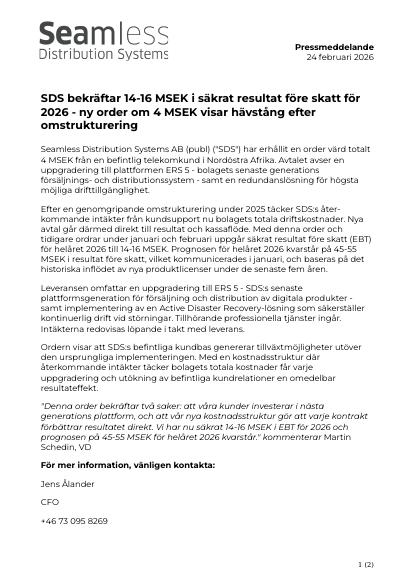 Seamless
Distribution Systems

Pressmeddelande
24 februari 2026

SDS bekräftar 14-16 MSEK i säkrat resultat före skatt för 2026 - ny order om 4 MSEK visar hävstång efter omstrukturering

Seamless Distribution Systems AB (publ) ("SDS") har erhållit en order värd totalt 4 MSEK från en befintlig telekomkund i Nordöstra Afrika. Avtalet avser en uppgradering till plattformen ERS 5 - bolagets senaste generations försäljnings- och distributionssystem - samt en redundanslösning för högsta möjliga drifttillgänglighet.

Efter en genomgripande omstrukturering under 2025 täcker SDS:s återkommande intäkter från kundsupport nu bolagets totala driftskostnader. Nya avtal går därmed direkt till resultat och kassaflöde. Med denna order och tidigare ordrar under januari och februari uppgår säkrat resultat före skatt (EBT) för helåret 2026 till 14-16 MSEK. Prognosen för helåret 2026 kvarstår på 45-55 MSEK i resultat före skatt, vilket kommunicerades i januari, och baseras på det historiska inflödet av nya produktlicenser under de senaste fem åren.

Leveransen omfattar en uppgradering till ERS 5 - SDS:s senaste plattformsgeneration för försäljning och distribution av digitala produkter - samt implementering av en Active Disaster Recovery-lösning som säkerställer kontinuerlig drift vid störningar. Tillhörande professionella tjänster ingår. Intäkterna redovisas löpande i takt med leverans.

Ordern visar att SDS:s befintliga kundbas genererar tillväxtmöjligheter utöver den ursprungliga implementeringen. Med en kostnadsstruktur där återkommande intäkter täcker bolagets totala kostnader får varje uppgradering och utökning av befintliga kundrelationer en omedelbar resultateffekt.

"Denna order bekräftar två saker: att våra kunder investerar i nästa generations plattform, och att vår nya kostnadsstruktur gör att varje kontrakt förbättrar resultatet direkt. Vi har nu säkrat 14-16 MSEK i EBT för 2026 och prognosen på 45-55 MSEK för helåret 2026 kvarstår." kommenterar Martin Schedin, VD

För mer information, vänligen kontakta:

Jens Ålander

CFO

+46 73 095 8269

1 (2)